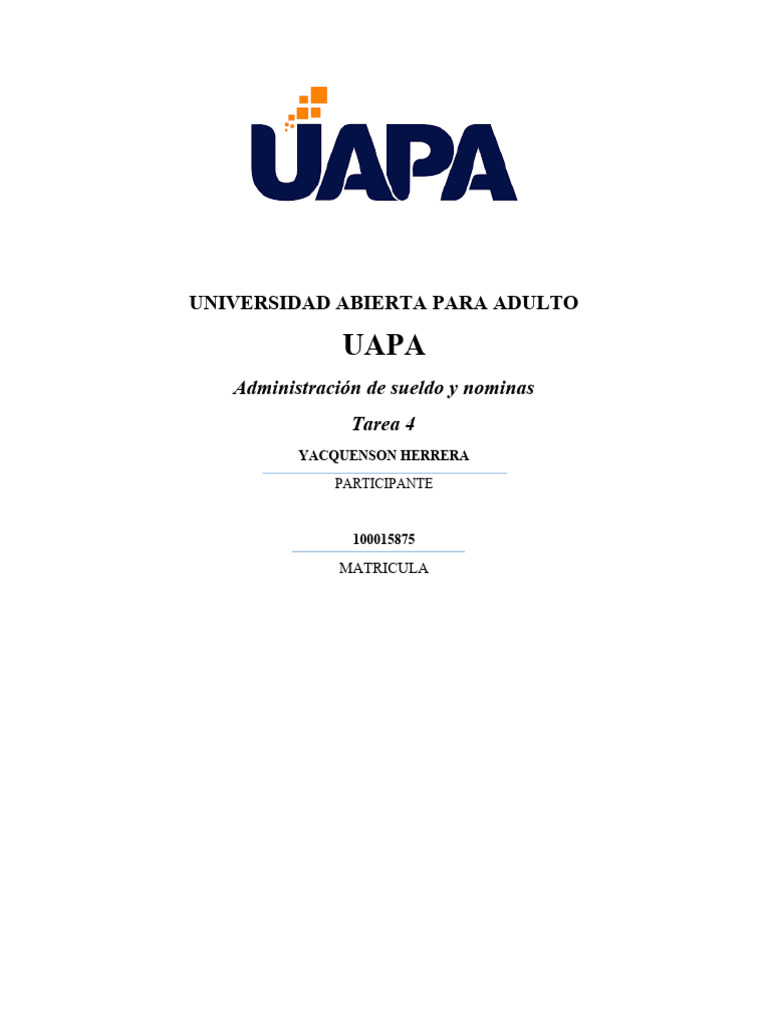 UAPA

UNIVERSIDAD ABIERTA PARA ADULTO

UAPA

Administración de sueldo y nominas

Tarea 4

YACQUENSON HERRERA

PARTICIPANTE

100015875

MATRICULA